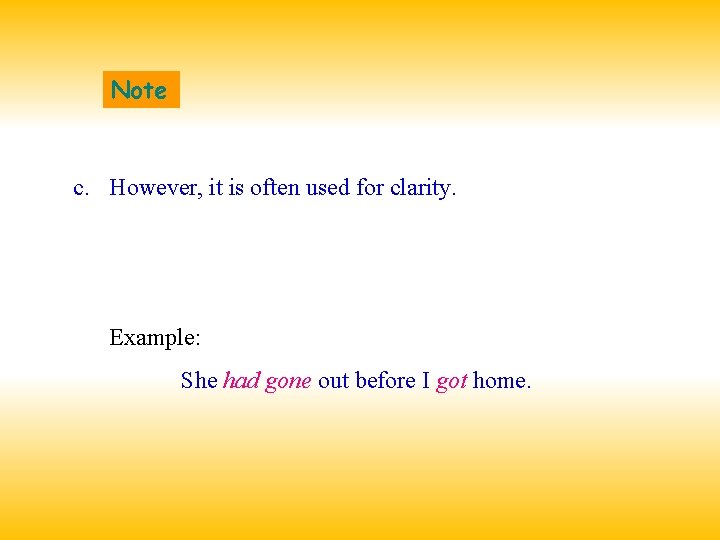 Note

c. However, it is often used for clarity.

Example:

She had gone out before I got home.